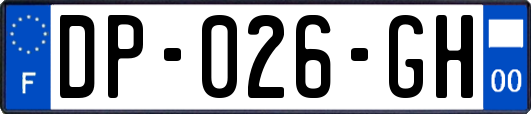 F
DP-026-GH
00